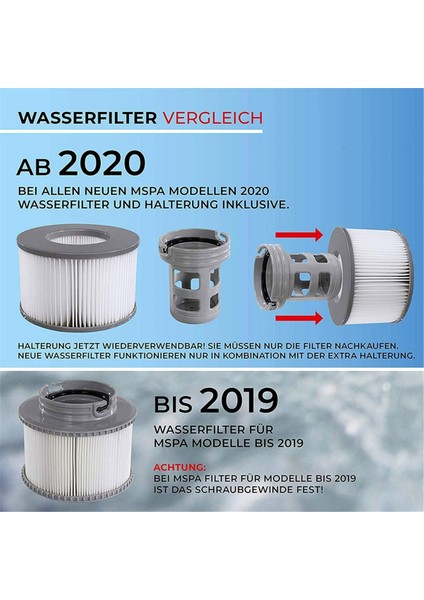 WASSERFILTER VERGLEICH

AB 2020

BEI ALLEN NEUEN MSPA MODELLEN 2020 WASSERFILTER UND HALTERUNG INKLUSIVE.

HALTERUNG JETZT WIEDERVERWENDBAR! SIE MÜSSEN NUR DIE FILTER NACHKAUFEN. NEUE WASSERFILTER FUNKTIONIEREN NUR IN KOMBINATION MIT DER EXTRA HALTERUNG.

BIS 2019

WASSERFILTER FÜR MSPA MODELLE BIS 2019

ACHTUNG:
BEI MSPA FILTER FÜR MODELLE BIS 2019 IST DAS SCHRAUBGEWINDE FEST!